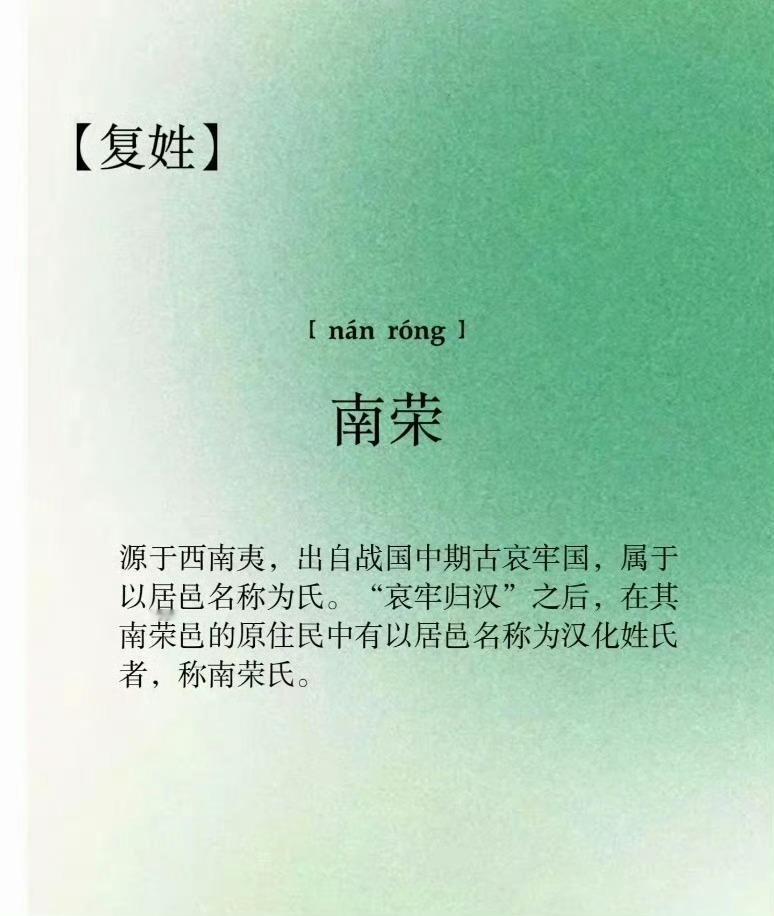 【复姓】

[ nán róng ]

南荣

源于西南夷，出自战国中期古哀牢国，属于以居邑名称为氏。“哀牢归汉”之后，在其南荣邑的原住民中有以居邑名称为汉化姓氏者，称南荣氏。